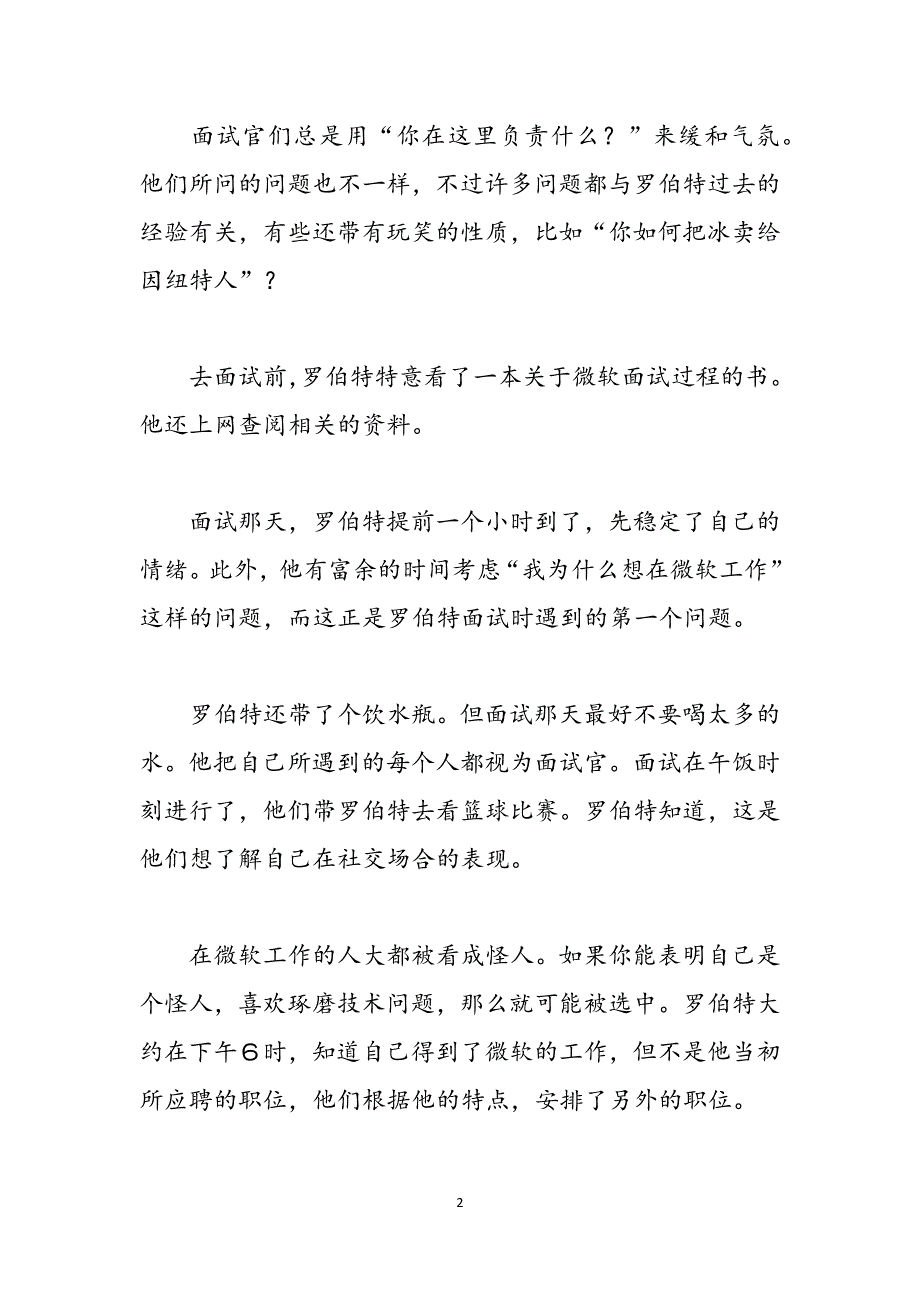 面试官们总是用“你在这里负责什么？”来缓和气氛。他们所问的问题也不一样，不过许多问题都与罗伯特过去的经验有关，有些还带有玩笑的性质，比如“你如何把冰卖给因纽特人”？

去面试前，罗伯特特意看了一本关于微软面试过程的书。他还上网查阅相关的资料。

面试那天，罗伯特提前一个小时到了，先稳定了自己的情绪。此外，他有富余的时间考虑“我为什么想在微软工作”这样的问题，而这正是罗伯特面试时遇到的第一个问题。

罗伯特还带了个饮水瓶。但面试那天最好不要喝太多的水。他把自己所遇到的每个人都视为面试官。面试在午饭时刻进行了，他们带罗伯特去看篮球比赛。罗伯特知道，这是他们想了解自己在社交场合的表现。

在微软工作的人大都被看成怪人。如果你能表明自己是个怪人，喜欢琢磨技术问题，那么就可能被选中。罗伯特大约在下午6时，知道自己得到了微软的工作，但不是他当初所应聘的职位，他们根据他的特点，安排了另外的职位。

2